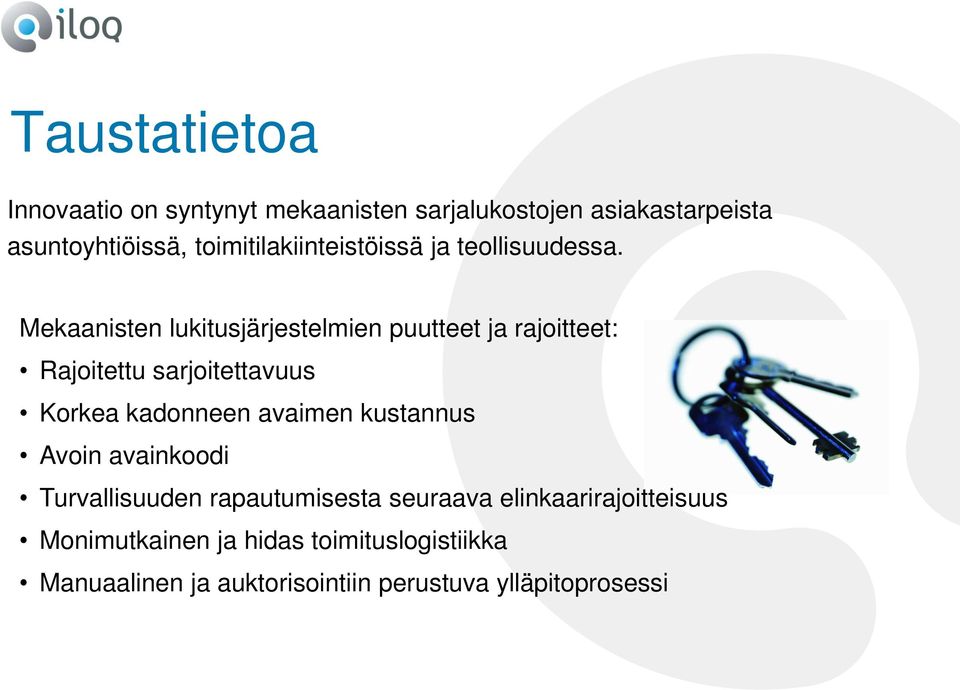 iloq

Taustatietoa

Innovaatio on syntynyt mekaanisten sarjalukostojen asiakastarpeista asuntoyhtiöissä, toimitilakiinteistöissä ja teollisuudessa.

Mekaanisten lukitusjärjestelmien puutteet ja rajoitteet:
• Rajoitettu sarjoitettavuus
• Korkea kadonneen avaimen kustannus
• Avoin avainkoodi
• Turvallisuuden rapautumisesta seuraava elinkaarirajoitteisuus
• Monimutkainen ja hidas toimituslogistiikka
• Manuaalinen ja auktorisointiin perustuva ylläpitoprosessi